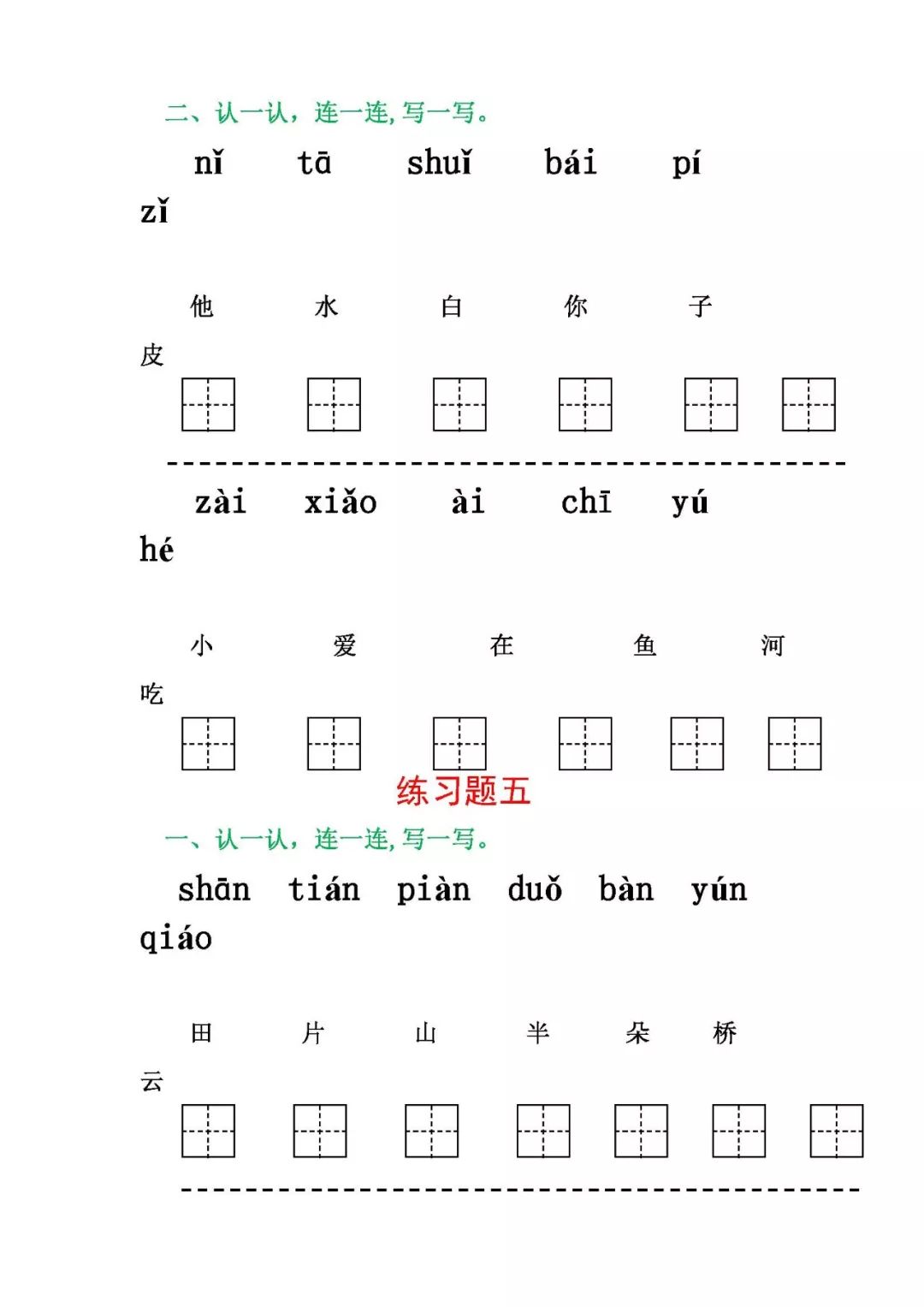 二、认一认，连一连，写一写。

nǐ tā shuǐ bái pí zǐ

他 水 白 你 子 皮

zài xiǎo ài chī yú hé

小 爱 在 鱼 河 吃

练习题五

一、认一认，连一连，写一写。

shān tián piàn duǒ bàn yún qiáo

田 片 山 半 朵 桥 云